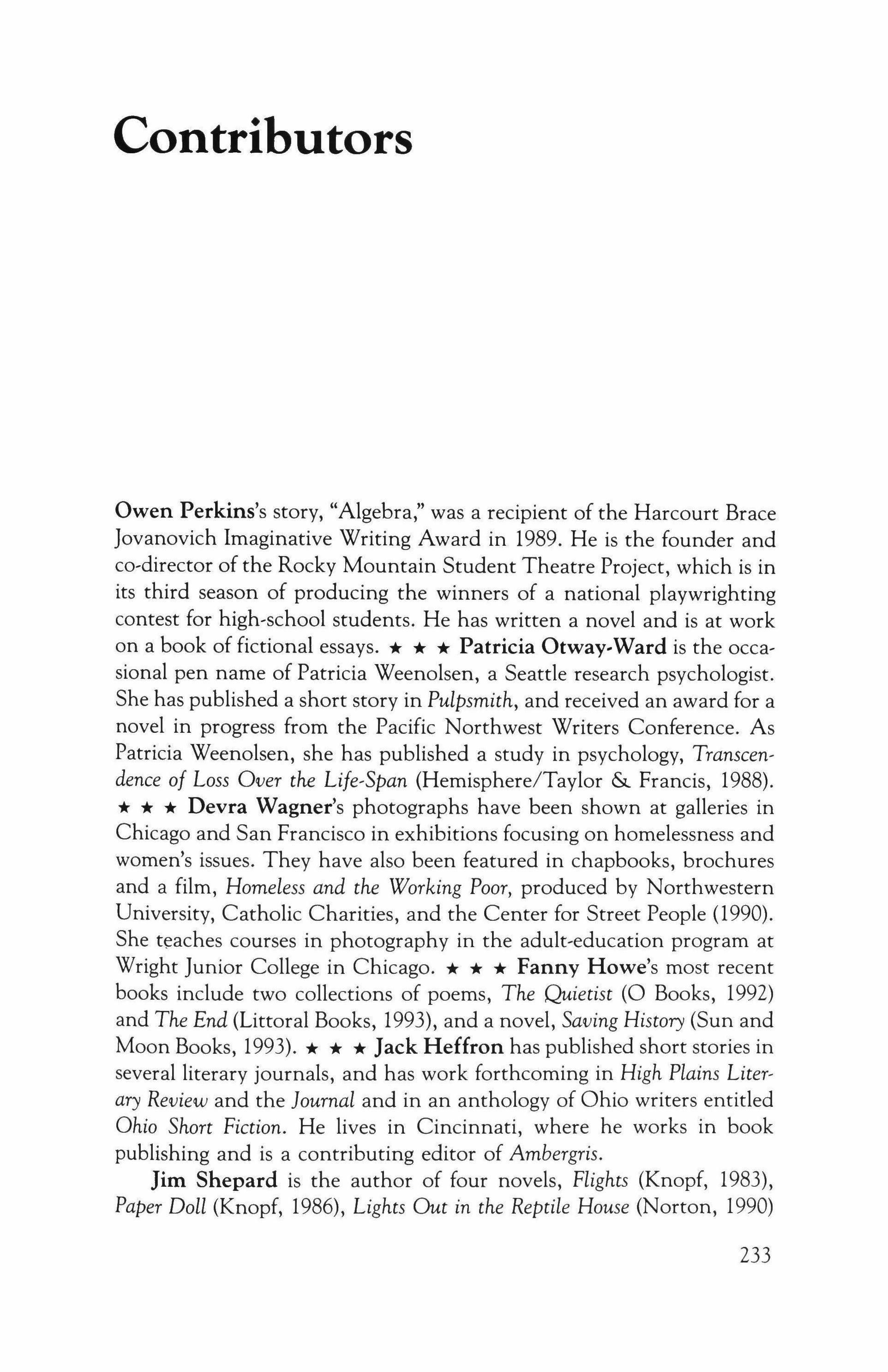 Contributors

Owen Perkins's story, "Algebra," was a recipient of the Harcourt Brace Jovanovich Imaginative Writing Award in 1989. He is the founder and co-director of the Rocky Mountain Student Theatre Project, which is in its third season of producing the winners of a national playwrighting contest for high-school students. He has written a novel and is at work on a book of fictional essays. ★ ★ ★ Patricia Otway-Ward is the occasional pen name of Patricia Weenolsen, a Seattle research psychologist. She has published a short story in Pulpsmith, and received an award for a novel in progress from the Pacific Northwest Writers Conference. As Patricia Weenolsen, she has published a study in psychology, Transcendence of Loss Over the Life-Span (Hemisphere/Taylor & Francis, 1988). ★ ★ ★ Devra Wagner's photographs have been shown at galleries in Chicago and San Francisco in exhibitions focusing on homelessness and women's issues. They have also been featured in chapbooks, brochures and a film, Homeless and the Working Poor, produced by Northwestern University, Catholic Charities, and the Center for Street People (1990). She teaches courses in photography in the adult-education program at Wright Junior College in Chicago. ★ ★ ★ Fanny Howe's most recent books include two collections of poems, The Quietist (O Books, 1992) and The End (Littoral Books, 1993), and a novel, Saving History (Sun and Moon Books, 1993). ★ ★ ★ Jack Heffron has published short stories in several literary journals, and has work forthcoming in High Plains Literary Review and the Journal and in an anthology of Ohio writers entitled Ohio Short Fiction. He lives in Cincinnati, where he works in book publishing and is a contributing editor of Ambergris.

Jim Shepard is the author of four novels, Flights (Knopf, 1983), Paper Doll (Knopf, 1986), Lights Out in the Reptile House (Norton, 1990)

233